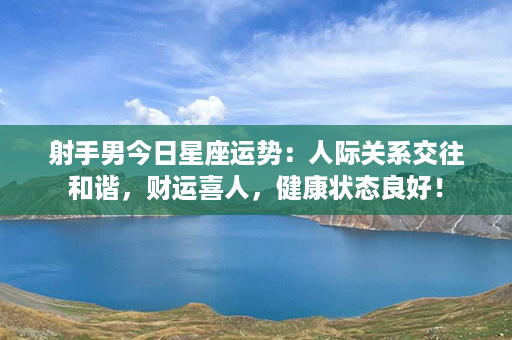 射手男今日星座运势：人际关系交往和谐，财运喜人，健康状态良好！